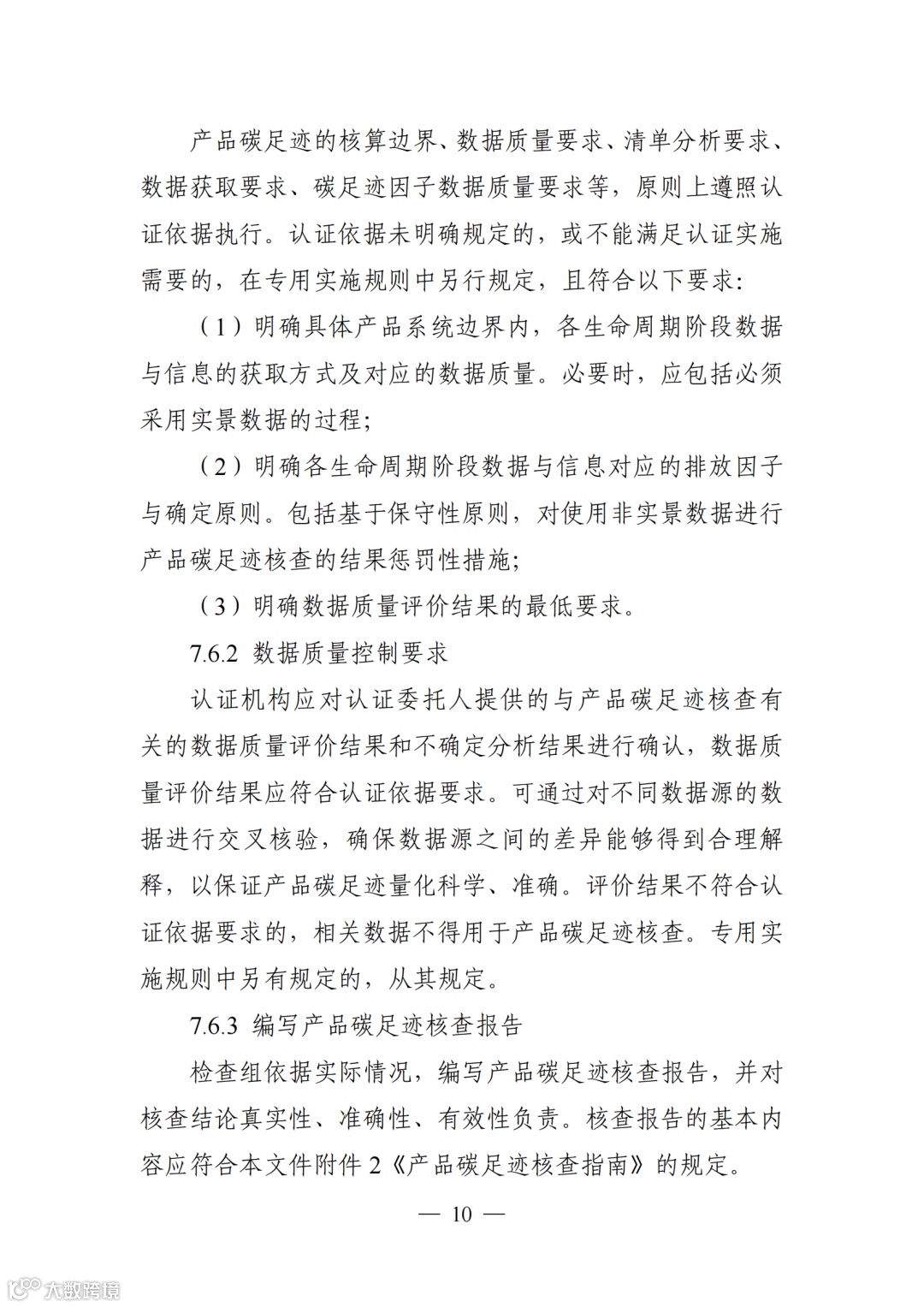 产品碳足迹的核算边界、数据质量要求、清单分析要求、数据获取要求、碳足迹因子数据质量要求等，原则上遵照认证依据执行。认证依据未明确规定的，或不能满足认证实施需要的，在专用实施规则中另行规定，且符合以下要求：

（1）明确具体产品系统边界内，各生命周期阶段数据与信息的获取方式及对应的数据质量。必要时，应包括必须采用实景数据的过程；

（2）明确各生命周期阶段数据与信息对应的排放因子与确定原则。包括基于保守性原则，对使用非实景数据进行产品碳足迹核查的结果惩罚性措施；

（3）明确数据质量评价结果的最低要求。

7.6.2 数据质量控制要求

认证机构应对认证委托人提供的与产品碳足迹核查有关的数据质量评价结果和不确定分析结果进行确认，数据质量评价结果应符合认证依据要求。可通过对不同数据源的数据进行交叉核验，确保数据源之间的差异能够得到合理解释，以保证产品碳足迹量化科学、准确。评价结果不符合认证依据要求的，相关数据不得用于产品碳足迹核查。专用实施规则中另有规定的，从其规定。

7.6.3 编写产品碳足迹核查报告

检查组依据实际情况，编写产品碳足迹核查报告，并对核查结论真实性、准确性、有效性负责。核查报告的基本内容应符合本文件附件 2《产品碳足迹核查指南》的规定。

— 10 —

大数跨境